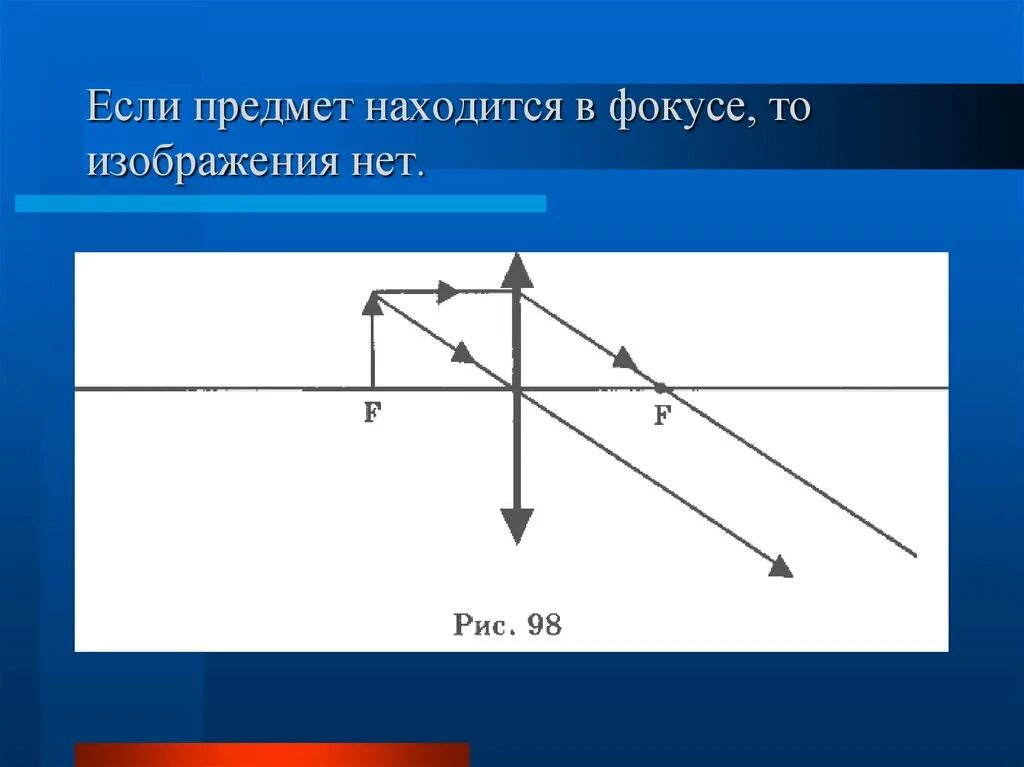 Если предмет находится в фокусе, то изображения нет.

F

F

Рис. 98